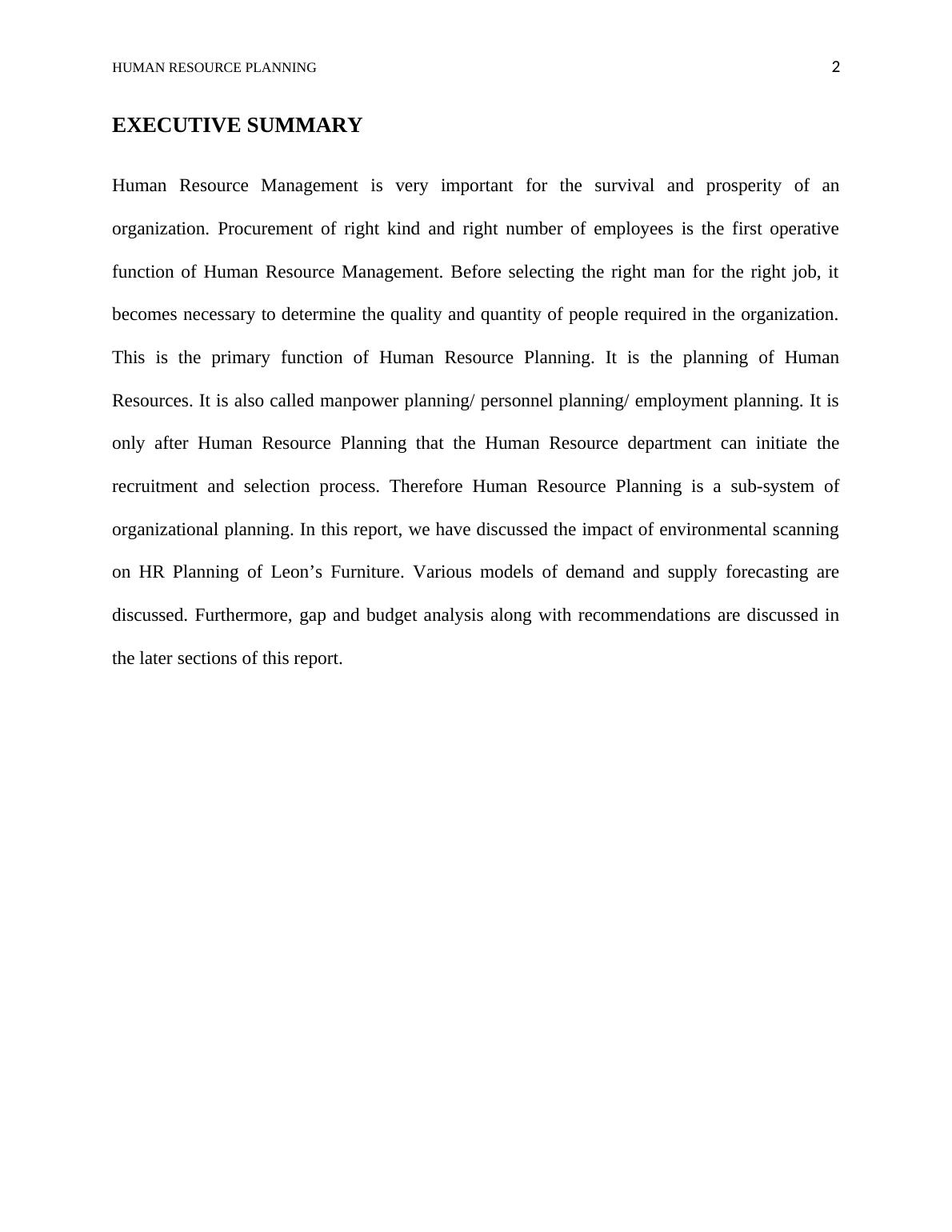 HUMAN RESOURCE PLANNING 2

EXECUTIVE SUMMARY

Human Resource Management is very important for the survival and prosperity of an organization. Procurement of right kind and right number of employees is the first operative function of Human Resource Management. Before selecting the right man for the right job, it becomes necessary to determine the quality and quantity of people required in the organization. This is the primary function of Human Resource Planning. It is the planning of Human Resources. It is also called manpower planning/ personnel planning/ employment planning. It is only after Human Resource Planning that the Human Resource department can initiate the recruitment and selection process. Therefore Human Resource Planning is a sub-system of organizational planning. In this report, we have discussed the impact of environmental scanning on HR Planning of Leon’s Furniture. Various models of demand and supply forecasting are discussed. Furthermore, gap and budget analysis along with recommendations are discussed in the later sections of this report.